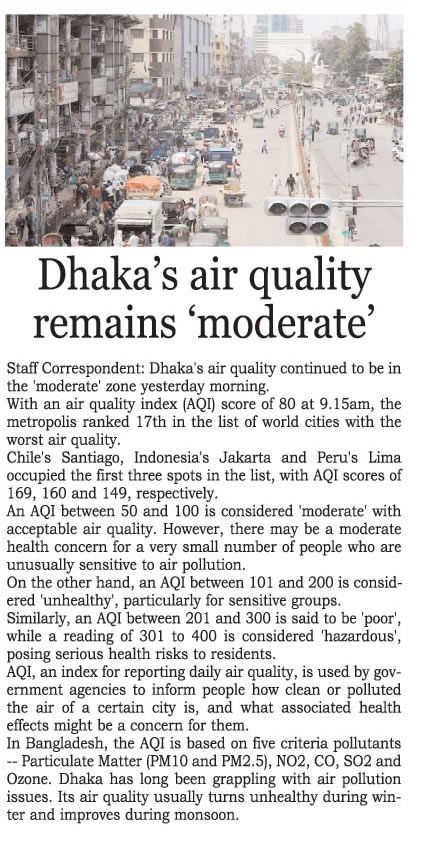 Dhaka's air quality remains 'moderate'

Staff Correspondent: Dhaka's air quality continued to be in the 'moderate' zone yesterday morning.

With an air quality index (AQI) score of 80 at 9.15am, the metropolis ranked 17th in the list of world cities with the worst air quality.

Chile's Santiago, Indonesia's Jakarta and Peru's Lima occupied the first three spots in the list, with AQI scores of 169, 160 and 149, respectively.

An AQI between 50 and 100 is considered 'moderate' with acceptable air quality. However, there may be a moderate health concern for a very small number of people who are unusually sensitive to air pollution.

On the other hand, an AQI between 101 and 200 is considered 'unhealthy', particularly for sensitive groups.

Similarly, an AQI between 201 and 300 is said to be 'poor', while a reading of 301 to 400 is considered 'hazardous', posing serious health risks to residents.

AQI, an index for reporting daily air quality, is used by government agencies to inform people how clean or polluted the air of a certain city is, and what associated health effects might be a concern for them.

In Bangladesh, the AQI is based on five criteria pollutants -- Particulate Matter (PM10 and PM2.5), NO2, CO, SO2 and Ozone. Dhaka has long been grappling with air pollution issues. Its air quality usually turns unhealthy during winter and improves during monsoon.